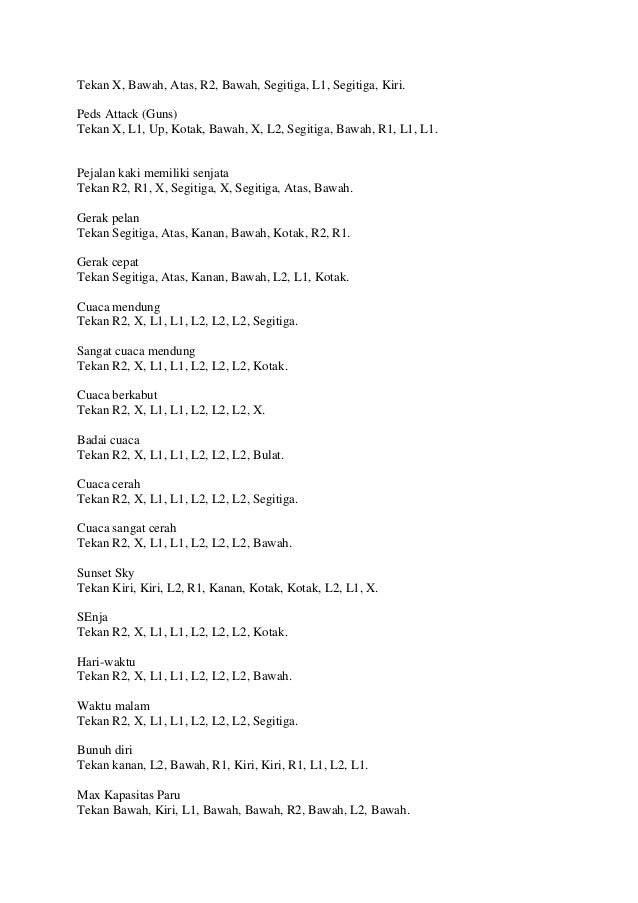 Tekan X, Bawah, Atas, R2, Bawah, Segitiga, L1, Segitiga, Kiri.

Peds Attack (Guns)
Tekan X, L1, Up, Kotak, Bawah, X, L2, Segitiga, Bawah, R1, L1, L1.

Pejalan kaki memiliki senjata
Tekan R2, R1, X, Segitiga, X, Segitiga, Atas, Bawah.

Gerak pelan
Tekan Segitiga, Atas, Kanan, Bawah, Kotak, R2, R1.

Gerak cepat
Tekan Segitiga, Atas, Kanan, Bawah, L2, L1, Kotak.

Cuaca mendung
Tekan R2, X, L1, L1, L2, L2, L2, Segitiga.

Sangat cuaca mendung
Tekan R2, X, L1, L1, L2, L2, L2, Kotak.

Cuaca berkabut
Tekan R2, X, L1, L1, L2, L2, L2, X.

Badai cuaca
Tekan R2, X, L1, L1, L2, L2, L2, Bulat.

Cuaca cerah
Tekan R2, X, L1, L1, L2, L2, L2, Segitiga.

Cuaca sangat cerah
Tekan R2, X, L1, L1, L2, L2, L2, Bawah.

Sunset Sky
Tekan Kiri, Kiri, L2, R1, Kanan, Kotak, Kotak, L2, L1, X.

SEnja
Tekan R2, X, L1, L1, L2, L2, L2, Kotak.

Hari-waktu
Tekan R2, X, L1, L1, L2, L2, L2, Bawah.

Waktu malam
Tekan R2, X, L1, L1, L2, L2, L2, Segitiga.

Bunuh diri
Tekan kanan, L2, Bawah, R1, Kiri, Kiri, R1, L1, L2, L1.

Max Kapasitas Paru
Tekan Bawah, Kiri, L1, Bawah, Bawah, R2, Bawah, L2, Bawah.